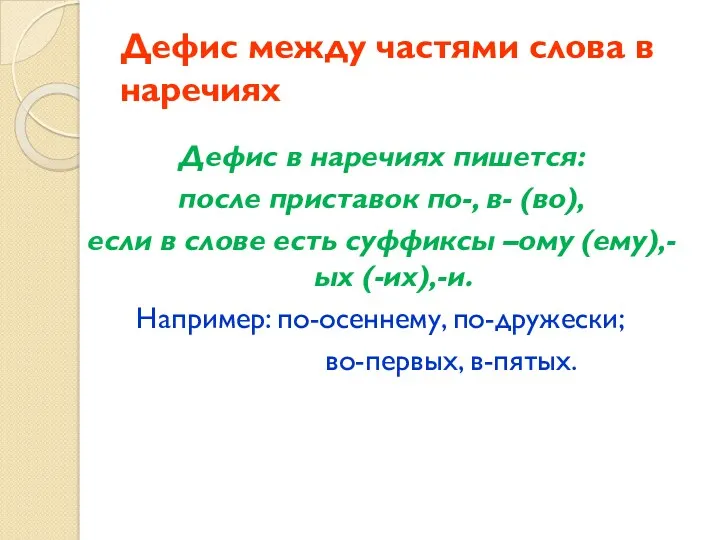 Дефис между частями слова в наречиях

Дефис в наречиях пишется:
после приставок по-, в- (во),
если в слове есть суффиксы –ому (ему),-ых (-их),-и.

Например: по-осеннему, по-дружески;
во-первых, в-пятых.